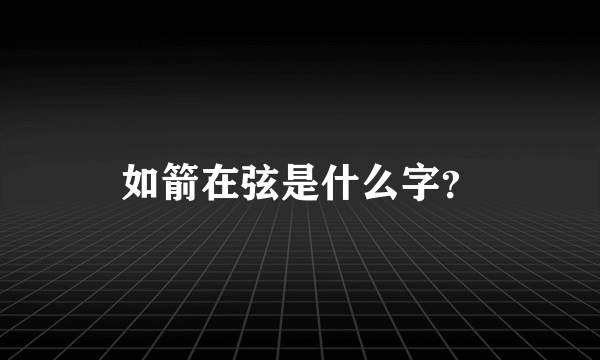 如箭在弦是什么字?